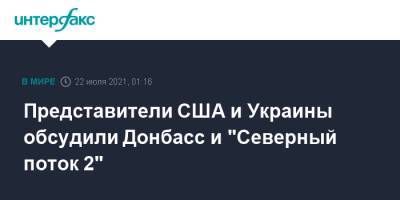 интерфакс

В МИРЕ 22 июля 2021, 01:16

Представители США и Украины обсудили Донбасс и "Северный поток 2"